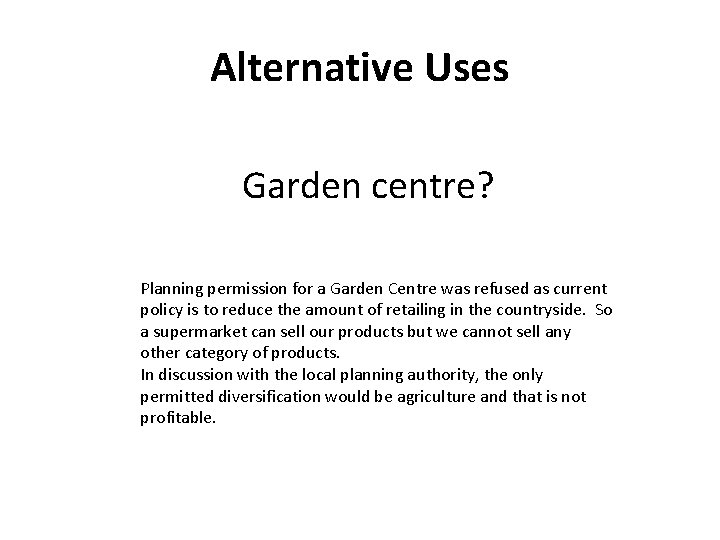 Alternative Uses

Garden centre?

Planning permission for a Garden Centre was refused as current policy is to reduce the amount of retailing in the countryside. So a supermarket can sell our products but we cannot sell any other category of products.
In discussion with the local planning authority, the only permitted diversification would be agriculture and that is not profitable.